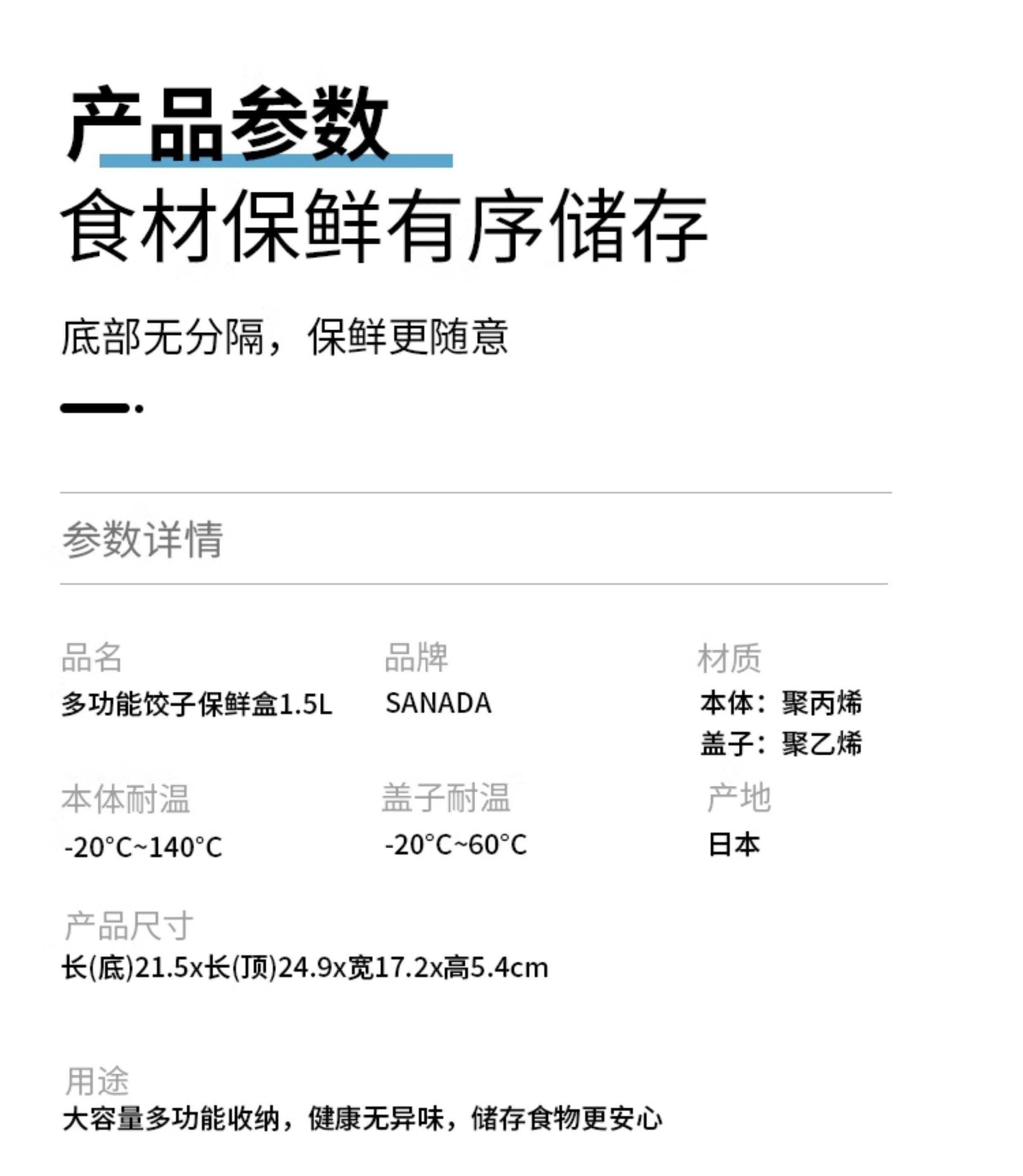 产品参数

食材保鲜有序储存

底部无分隔，保鲜更随意

参数详情

品名
多功能饺子保鲜盒1.5L

品牌
SANADA

材质
本体：聚丙烯
盖子：聚乙烯

本体耐温
-20°C~140°C

盖子耐温
-20°C~60°C

产地
日本

产品尺寸
长(底)21.5x长(顶)24.9x宽17.2x高5.4cm

用途
大容量多功能收纳，健康无异味，储存食物更安心